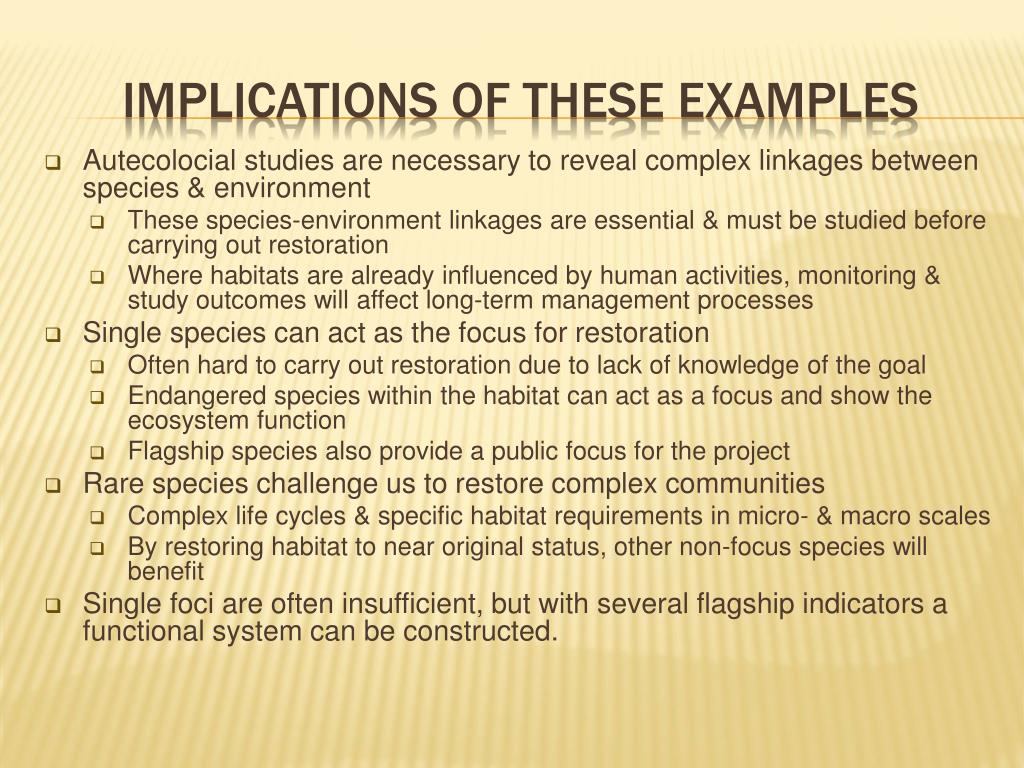 IMPLICATIONS OF THESE EXAMPLES

- Autecolocial studies are necessary to reveal complex linkages between species & environment
  - These species-environment linkages are essential & must be studied before carrying out restoration
  - Where habitats are already influenced by human activities, monitoring & study outcomes will affect long-term management processes
- Single species can act as the focus for restoration
  - Often hard to carry out restoration due to lack of knowledge of the goal
  - Endangered species within the habitat can act as a focus and show the ecosystem function
  - Flagship species also provide a public focus for the project
- Rare species challenge us to restore complex communities
  - Complex life cycles & specific habitat requirements in micro- & macro scales
  - By restoring habitat to near original status, other non-focus species will benefit
- Single foci are often insufficient, but with several flagship indicators a functional system can be constructed.